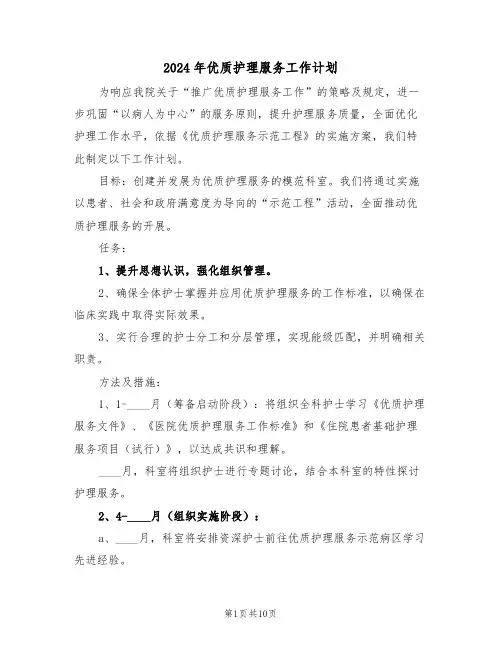 2024年优质护理服务工作计划

为响应我院关于“推广优质护理服务工作”的策略及规定，进一步巩固“以病人为中心”的服务原则，提升护理服务质量，全面优化护理工作水平，依据《优质护理服务示范工程》的实施方案，我们特此制定以下工作计划。

目标：创建并发展为优质护理服务的模范科室。我们将通过实施以患者、社会和政府满意度为导向的“示范工程”活动，全面推动优质护理服务的开展。

任务：

1、提升思想认识，强化组织管理。

2、确保全体护士掌握并应用优质护理服务的工作标准，以确保在临床实践中取得实际效果。

3、实行合理的护士分工和分层管理，实现能级匹配，并明确相关职责。

方法及措施：

1、1-____月（筹备启动阶段）：将组织全科护士学习《优质护理服务文件》、《医院优质护理服务工作标准》和《住院患者基础护理服务项目（试行）》，以达成共识和理解。

____月，科室将组织护士进行专题讨论，结合本科室的特性探讨护理服务。

2、4-____月（组织实施阶段）：

a、____月，科室将安排资深护士前往优质护理服务示范病区学习先进经验。

第1页共10页